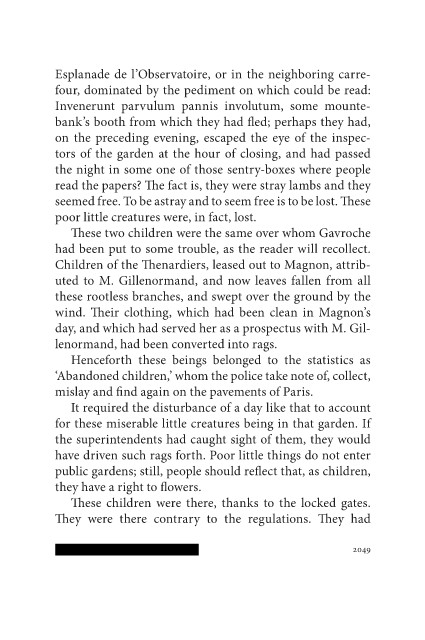 Esplanade de l'Observatoire, or in the neighboring carrefour, dominated by the pediment on which could be read: Invenerunt parvulum pannis involutum, some mountebank's booth from which they had fled; perhaps they had, on the preceding evening, escaped the eye of the inspectors of the garden at the hour of closing, and had passed the night in some one of those sentry-boxes where people read the papers? The fact is, they were stray lambs and they seemed free. To be astray and to seem free is to be lost. These poor little creatures were, in fact, lost.

These two children were the same over whom Gavroche had been put to some trouble, as the reader will recollect. Children of the Thenardiers, leased out to Magnon, attributed to M. Gillenormand, and now leaves fallen from all these rootless branches, and swept over the ground by the wind. Their clothing, which had been clean in Magnon's day, and which had served her as a prospectus with M. Gillenormand, had been converted into rags.

Henceforth these beings belonged to the statistics as 'Abandoned children,' whom the police take note of, collect, mislay and find again on the pavements of Paris.

It required the disturbance of a day like that to account for these miserable little creatures being in that garden. If the superintendents had caught sight of them, they would have driven such rags forth. Poor little things do not enter public gardens; still, people should reflect that, as children, they have a right to flowers.

These children were there, thanks to the locked gates. They were there contrary to the regulations. They had

2049